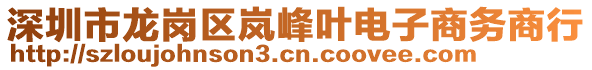 深圳市龙岗区岚峰叶电子商务商行
http://szloujohnson3.cn.coovee.com